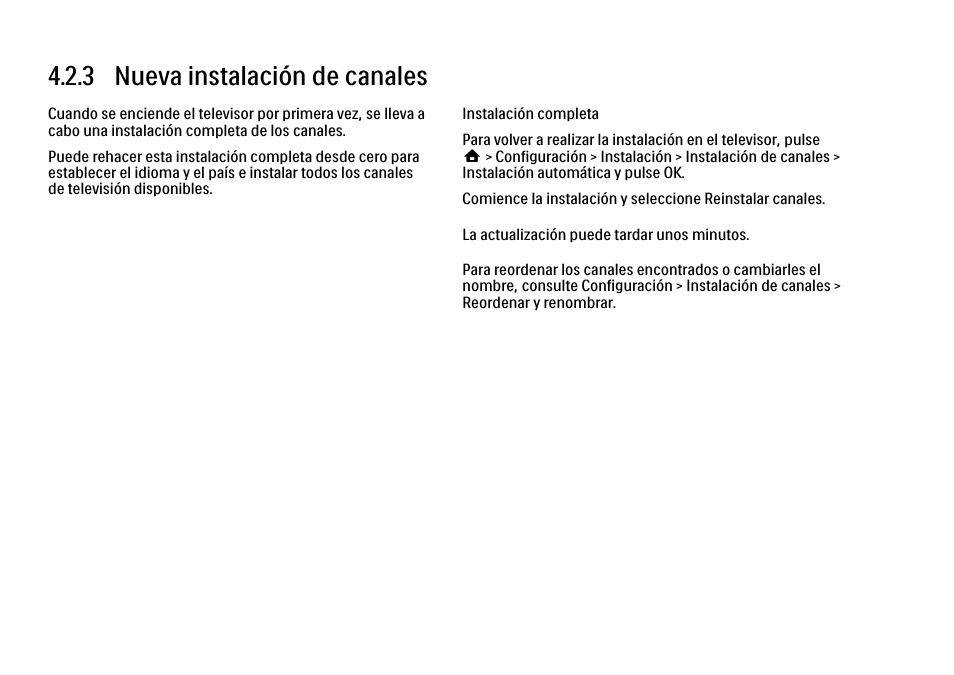 4.2.3 Nueva instalación de canales

Cuando se enciende el televisor por primera vez, se lleva a cabo una instalación completa de los canales.

Puede rehacer esta instalación completa desde cero para establecer el idioma y el país e instalar todos los canales de televisión disponibles.

Instalación completa

Para volver a realizar la instalación en el televisor, pulse > Configuración > Instalación > Instalación de canales > Instalación automática y pulse OK.

Comience la instalación y seleccione Reinstalar canales.

La actualización puede tardar unos minutos.

Para reordenar los canales encontrados o cambiarles el nombre, consulte Configuración > Instalación de canales > Reordenar y renombrar.